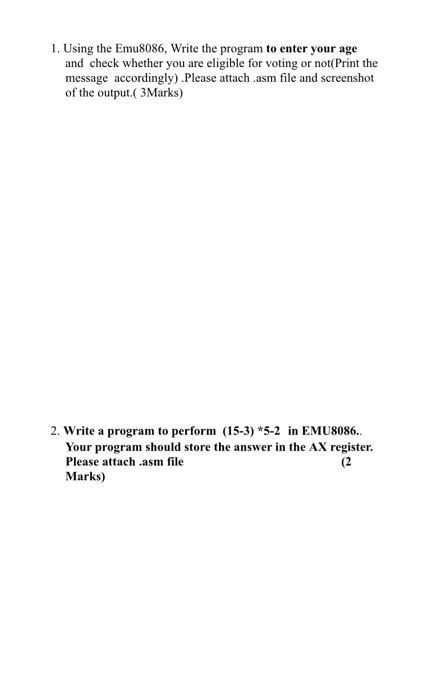 1. Using the Emu8086, Write the program to enter your age and check whether you are eligible for voting or not(Print the message accordingly) .Please attach .asm file and screenshot of the output.( 3Marks)

2. Write a program to perform (15-3) *5-2 in EMU8086.. Your program should store the answer in the AX register. Please attach .asm file (2 Marks)